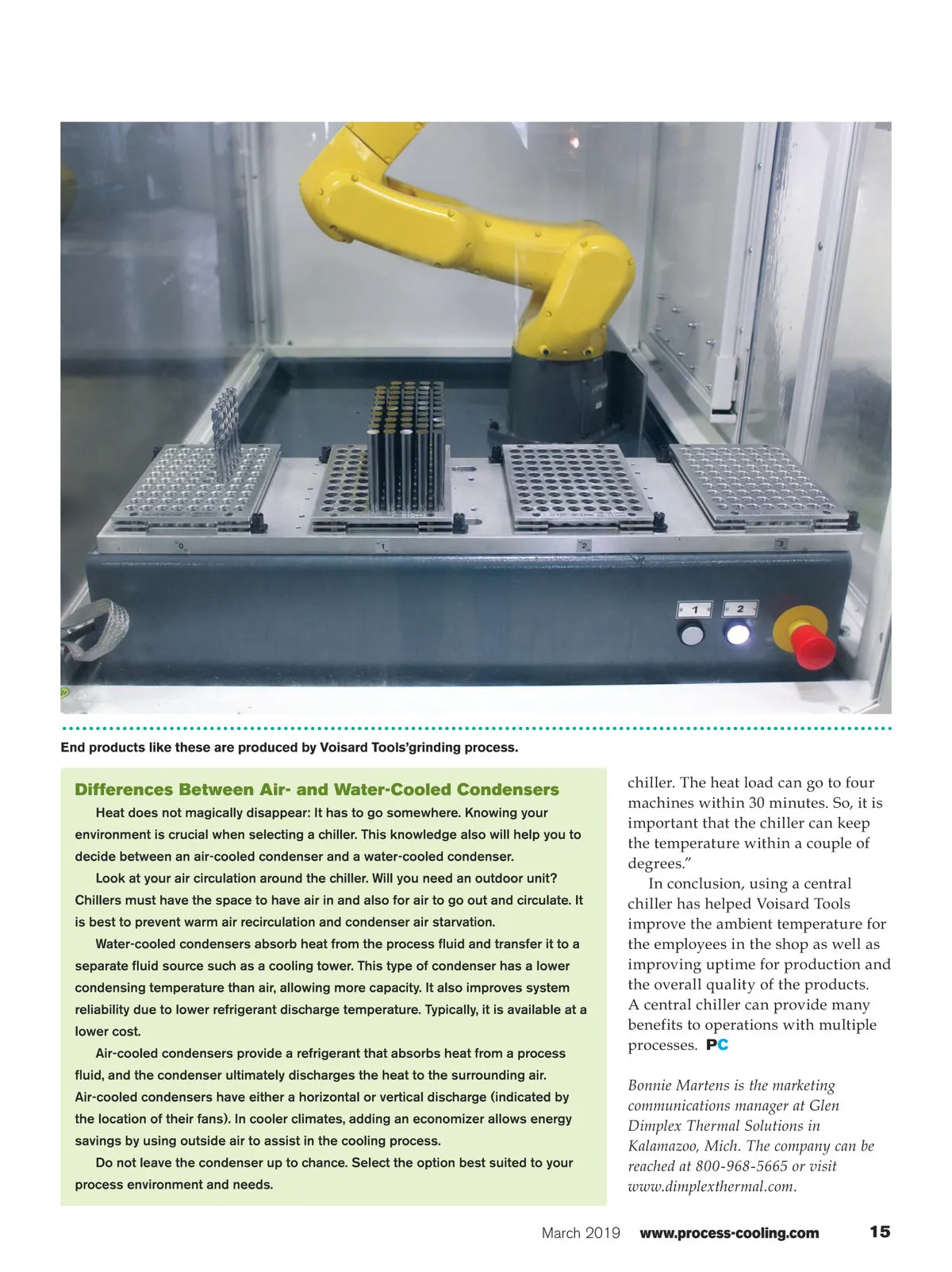 0

1

2

3

1 2

End products like these are produced by Voisard Tools'grinding process.

Differences Between Air- and Water-Cooled Condensers

Heat does not magically disappear: It has to go somewhere. Knowing your environment is crucial when selecting a chiller. This knowledge also will help you to decide between an air-cooled condenser and a water-cooled condenser.

Look at your air circulation around the chiller. Will you need an outdoor unit? Chillers must have the space to have air in and also for air to go out and circulate. It is best to prevent warm air recirculation and condenser air starvation.

Water-cooled condensers absorb heat from the process fluid and transfer it to a separate fluid source such as a cooling tower. This type of condenser has a lower condensing temperature than air, allowing more capacity. It also improves system reliability due to lower refrigerant discharge temperature. Typically, it is available at a lower cost.

Air-cooled condensers provide a refrigerant that absorbs heat from a process fluid, and the condenser ultimately discharges the heat to the surrounding air. Air-cooled condensers have either a horizontal or vertical discharge (indicated by the location of their fans). In cooler climates, adding an economizer allows energy savings by using outside air to assist in the cooling process.

Do not leave the condenser up to chance. Select the option best suited to your process environment and needs.

chiller. The heat load can go to four machines within 30 minutes. So, it is important that the chiller can keep the temperature within a couple of degrees."

In conclusion, using a central chiller has helped Voisard Tools improve the ambient temperature for the employees in the shop as well as improving uptime for production and the overall quality of the products. A central chiller can provide many benefits to operations with multiple processes. PC

Bonnie Martens is the marketing communications manager at Glen Dimplex Thermal Solutions in Kalamazoo, Mich. The company can be reached at 800-968-5665 or visit www.dimplexthermal.com.

March 2019 www.process-cooling.com 15